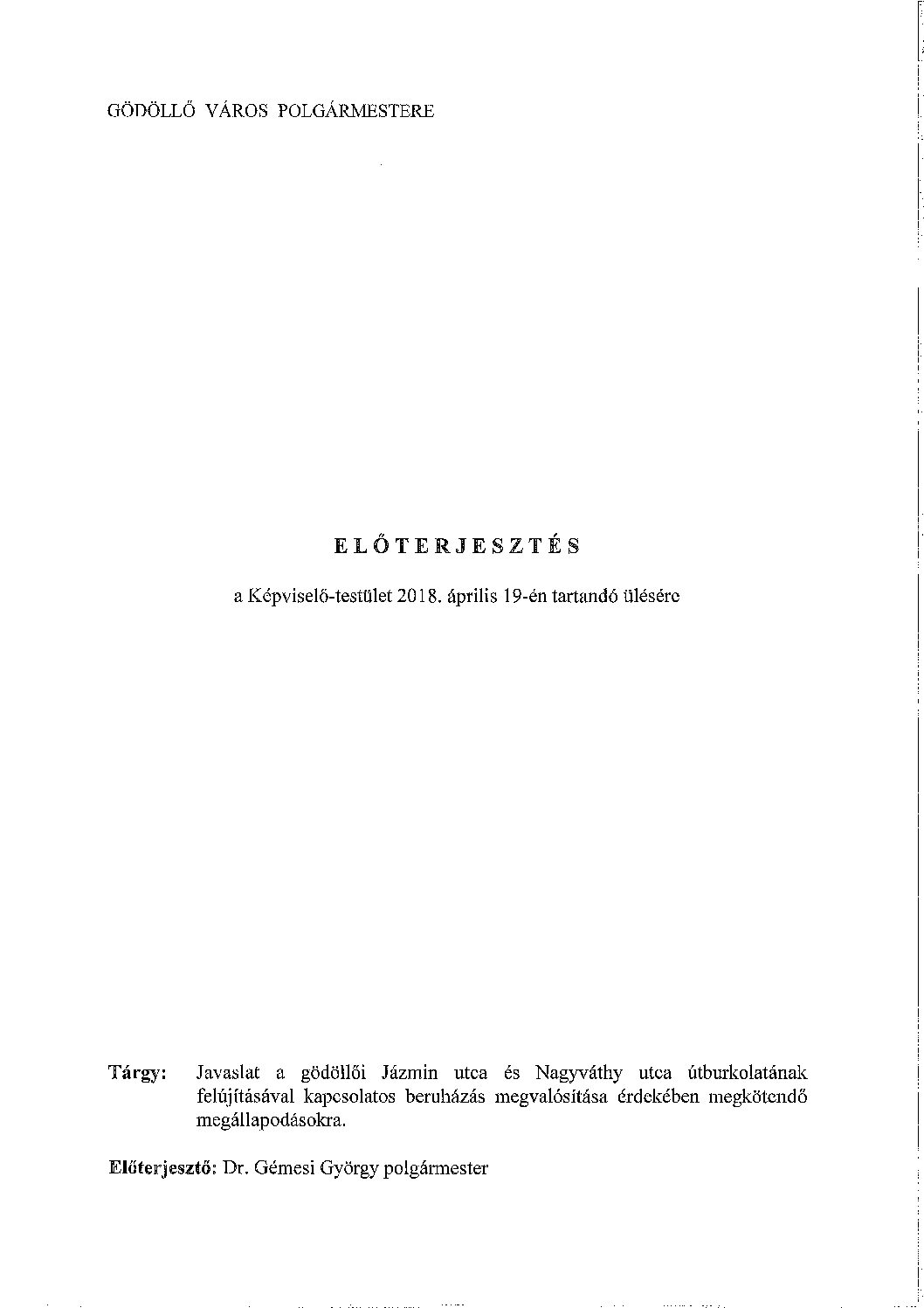 GÖDÖLLŐ VÁROS POLGÁRMESTERE

ELŐTERJESZTÉS

a Képviselő-testület 2018. április 19-én tartandó ülésére

Tárgy: Javaslat a gödöllői Jázmin utca és Nagyváthy utca útburkolatának felújításával kapcsolatos beruházás megvalósítása érdekében megkötendő megállapodásokra.

Előterjesztő: Dr. Gémesi György polgármester